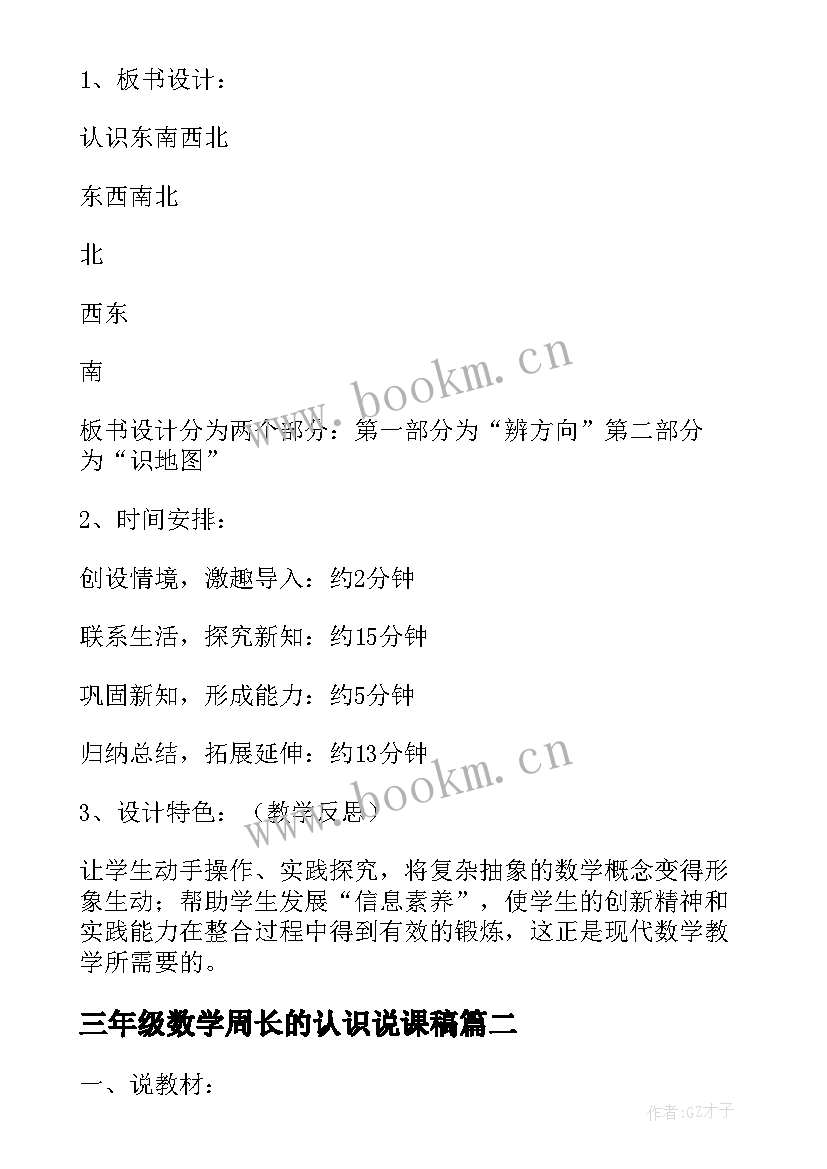 1、板书设计：

认识东南西北

东西南北

北

西东

南

板书设计分为两个部分：第一部分为“辨方向”第二部分为“识地图”

2、时间安排：

创设情境，激趣导入：约2分钟

联系生活，探究新知：约15分钟

巩固新知，形成能力：约5分钟

归纳总结，拓展延伸：约13分钟

3、设计特色：（教学反思）

让学生动手操作、实践探究，将复杂抽象的数学概念变得形象生动；帮助学生发展“信息素养”，使学生的创新精神和实践能力在整合过程中得到有效的锻炼，这正是现代数学教学所需要的。

三年级数学周长的认识说课稿篇二

一、说教材：

www.bookm.cn

www.bookm.cn

作者:GZ才子